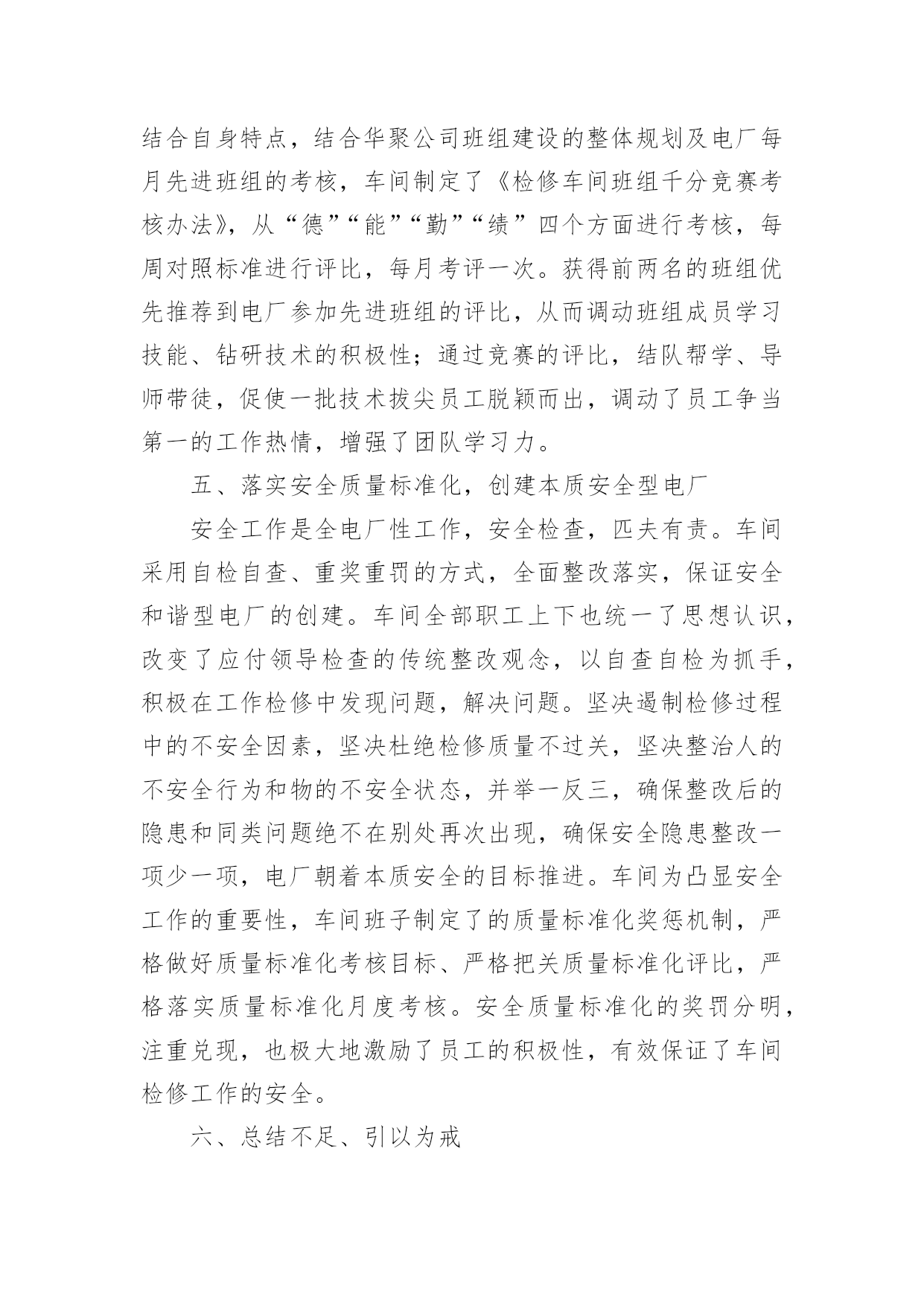 结合自身特点，结合华聚公司班组建设的整体规划及电厂每月先进班组的考核，车间制定了《检修车间班组千分竞赛考核办法》，从“德”“能”“勤”“绩”四个方面进行考核，每周对照标准进行评比，每月考评一次。获得前两名的班组优先推荐到电厂参加先进班组的评比，从而调动班组成员学习技能、钻研技术的积极性；通过竞赛的评比，结队帮学、导师带徒，促使一批技术拔尖员工脱颖而出，调动了员工争当第一的工作热情，增强了团队学习力。

五、落实安全质量标准化，创建本质安全型电厂

安全工作是全电厂性工作，安全检查，匹夫有责。车间采用自检自查、重奖重罚的方式，全面整改落实，保证安全和谐型电厂的创建。车间全部职工上下也统一了思想认识，改变了应付领导检查的传统整改观念，以自查自检为抓手，积极在工作检修中发现问题，解决问题。坚决遏制检修过程中的不安全因素，坚决杜绝检修质量不过关，坚决整治人的不安全行为和物的不安全状态，并举一反三，确保整改后的隐患和同类问题绝不在别处再次出现，确保安全隐患整改一项少一项，电厂朝着本质安全的目标推进。车间为凸显安全工作的重要性，车间班子制定了的质量标准化奖惩机制，严格做好质量标准化考核目标、严格把关质量标准化评比，严格落实质量标准化月度考核。安全质量标准化的奖罚分明，注重兑现，也极大地激励了员工的积极性，有效保证了车间检修工作的安全。

六、总结不足、引以为戒